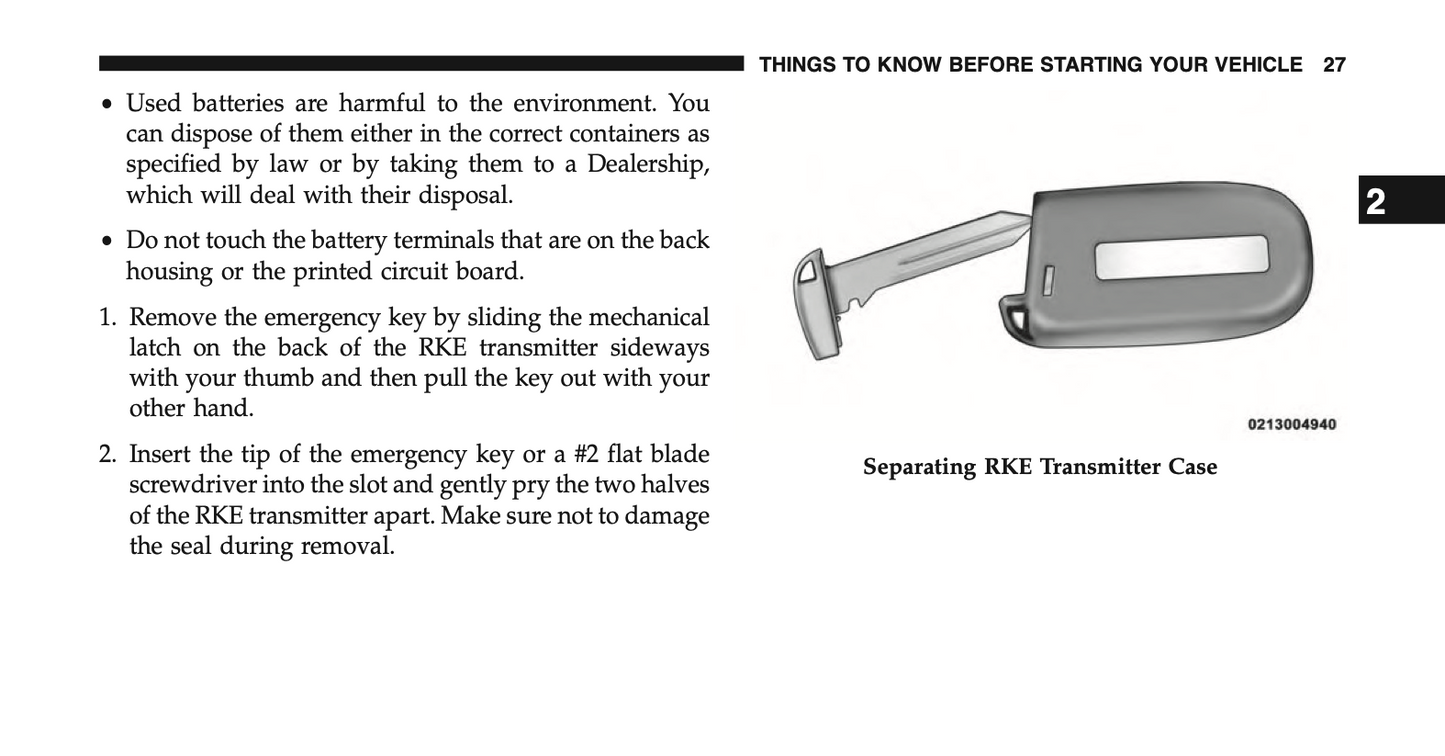 THINGS TO KNOW BEFORE STARTING YOUR VEHICLE 27

• Used batteries are harmful to the environment. You can dispose of them either in the correct containers as specified by law or by taking them to a Dealership, which will deal with their disposal.

• Do not touch the battery terminals that are on the back housing or the printed circuit board.

1. Remove the emergency key by sliding the mechanical latch on the back of the RKE transmitter sideways with your thumb and then pull the key out with your other hand.

2. Insert the tip of the emergency key or a #2 flat blade screwdriver into the slot and gently pry the two halves of the RKE transmitter apart. Make sure not to damage the seal during removal.

2

0213004940

Separating RKE Transmitter Case